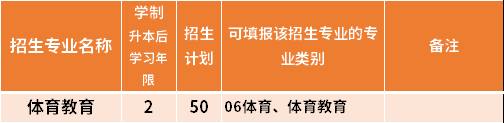 | 招生专业名称 | 学制 升本后学习年限 | 招生计划 | 可填报该招生专业的专业类别 | 备注 |
|---|---|---|---|---|
| 体育教育 | 2 | 50 | 06体育、体育教育 | |